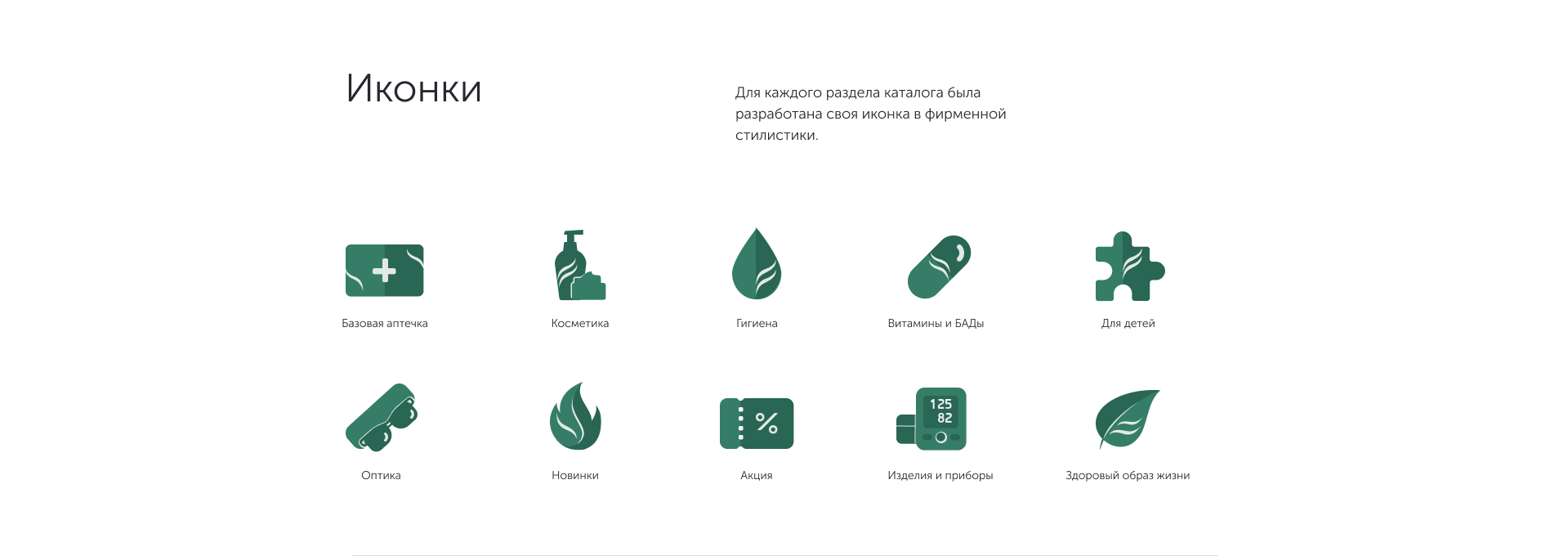 Иконки

Для каждого раздела каталога была разработана своя иконка в фирменной стилистики.

Базовая аптечка

Косметика

Гигиена

Витамины и БАДы

Для детей

Оптика

Новинки

%

Акция

125
82

Изделия и приборы

Здоровый образ жизни